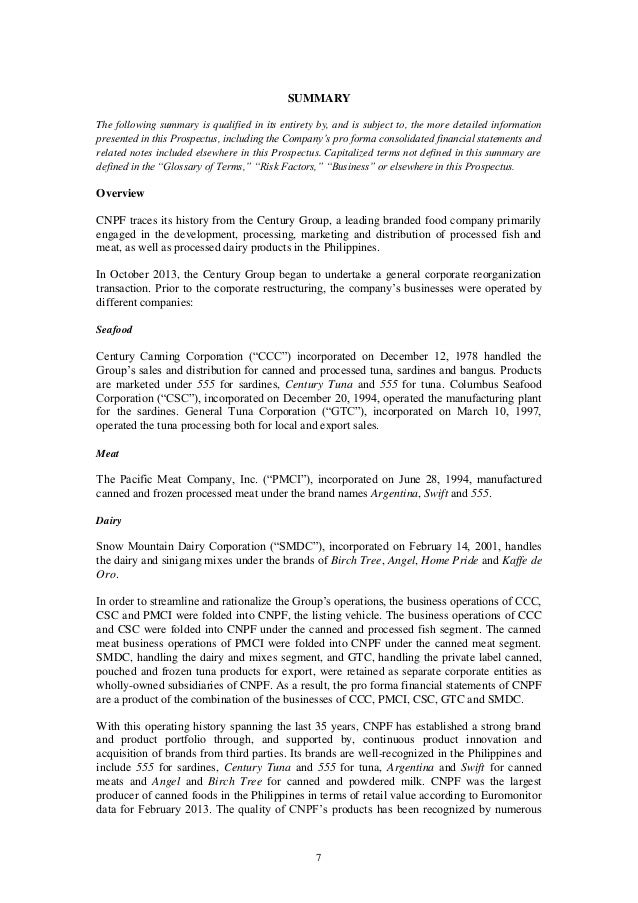 SUMMARY

The following summary is qualified in its entirety by, and is subject to, the more detailed information presented in this Prospectus, including the Company's pro forma consolidated financial statements and related notes included elsewhere in this Prospectus. Capitalized terms not defined in this summary are defined in the "Glossary of Terms," "Risk Factors," "Business" or elsewhere in this Prospectus.

Overview

CNPF traces its history from the Century Group, a leading branded food company primarily engaged in the development, processing, marketing and distribution of processed fish and meat, as well as processed dairy products in the Philippines.

In October 2013, the Century Group began to undertake a general corporate reorganization transaction. Prior to the corporate restructuring, the company's businesses were operated by different companies:

Seafood

Century Canning Corporation ("CCC") incorporated on December 12, 1978 handled the Group's sales and distribution for canned and processed tuna, sardines and bangus. Products are marketed under 555 for sardines, Century Tuna and 555 for tuna. Columbus Seafood Corporation ("CSC"), incorporated on December 20, 1994, operated the manufacturing plant for the sardines. General Tuna Corporation ("GTC"), incorporated on March 10, 1997, operated the tuna processing both for local and export sales.

Meat

The Pacific Meat Company, Inc. ("PMCI"), incorporated on June 28, 1994, manufactured canned and frozen processed meat under the brand names Argentina, Swift and 555.

Dairy

Snow Mountain Dairy Corporation ("SMDC"), incorporated on February 14, 2001, handles the dairy and sinigang mixes under the brands of Birch Tree, Angel, Home Pride and Kaffe de Oro.

In order to streamline and rationalize the Group's operations, the business operations of CCC, CSC and PMCI were folded into CNPF, the listing vehicle. The business operations of CCC and CSC were folded into CNPF under the canned and processed fish segment. The canned meat business operations of PMCI were folded into CNPF under the canned meat segment. SMDC, handling the dairy and mixes segment, and GTC, handling the private label canned, pouched and frozen tuna products for export, were retained as separate corporate entities as wholly-owned subsidiaries of CNPF. As a result, the pro forma financial statements of CNPF are a product of the combination of the businesses of CCC, PMCI, CSC, GTC and SMDC.

With this operating history spanning the last 35 years, CNPF has established a strong brand and product portfolio through, and supported by, continuous product innovation and acquisition of brands from third parties. Its brands are well-recognized in the Philippines and include 555 for sardines, Century Tuna and 555 for tuna, Argentina and Swift for canned meats and Angel and Birch Tree for canned and powdered milk. CNPF was the largest producer of canned foods in the Philippines in terms of retail value according to Euromonitor data for February 2013. The quality of CNPF's products has been recognized by numerous

7